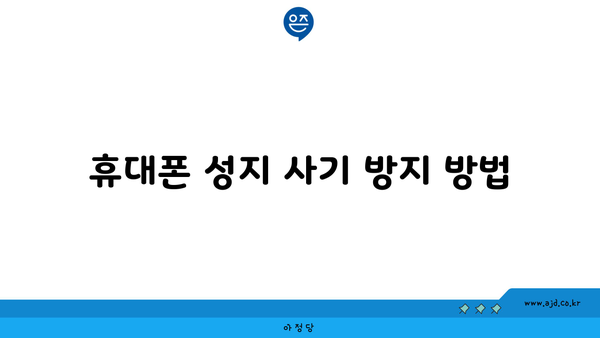 은즈

휴대폰 성지 사기 방지 방법

www.ajd.co.kr

아정당